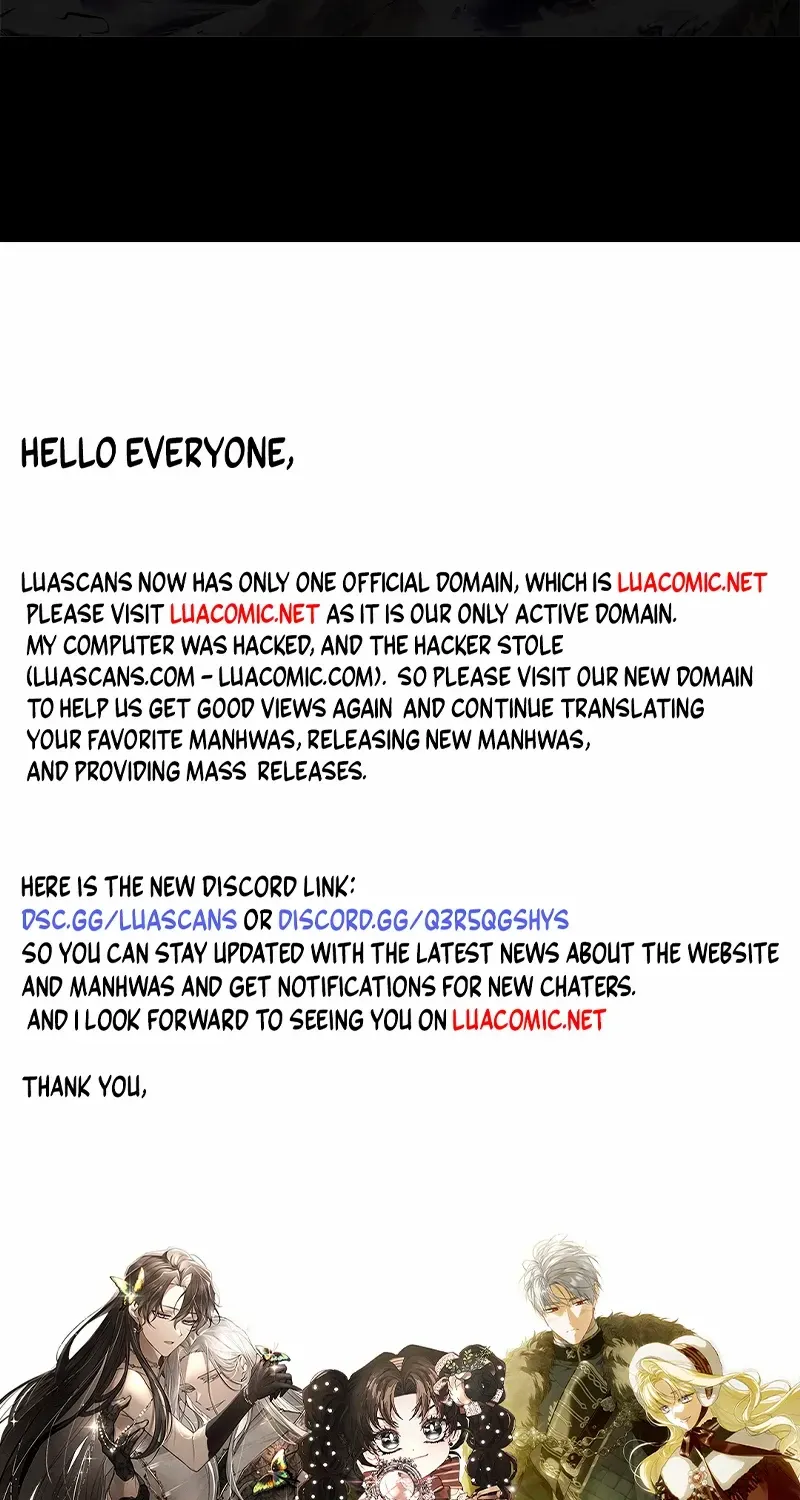 HELLO EVERYONE,

LUASCANS NOW HAS ONLY ONE OFFICIAL DOMAIN, WHICH IS LUACOMIC.NET PLEASE VISIT LUACOMIC.NET AS IT IS OUR ONLY ACTIVE DOMAIN. MY COMPUTER WAS HACKED, AND THE HACKER STOLE (LUASCANS.COM - LUACOMIC.COM). SO PLEASE VISIT OUR NEW DOMAIN TO HELP US GET GOOD VIEWS AGAIN AND CONTINUE TRANSLATING YOUR FAVORITE MANHWAS, RELEASING NEW MANHWAS, AND PROVIDING MASS RELEASES.

HERE IS THE NEW DISCORD LINK:
DSC.GG/LUASCANS OR DISCORD.GG/Q3R5QGSHYS
SO YOU CAN STAY UPDATED WITH THE LATEST NEWS ABOUT THE WEBSITE AND MANHWAS AND GET NOTIFICATIONS FOR NEW CHATERS.
AND I LOOK FORWARD TO SEEING YOU ON LUACOMIC.NET

THANK YOU,